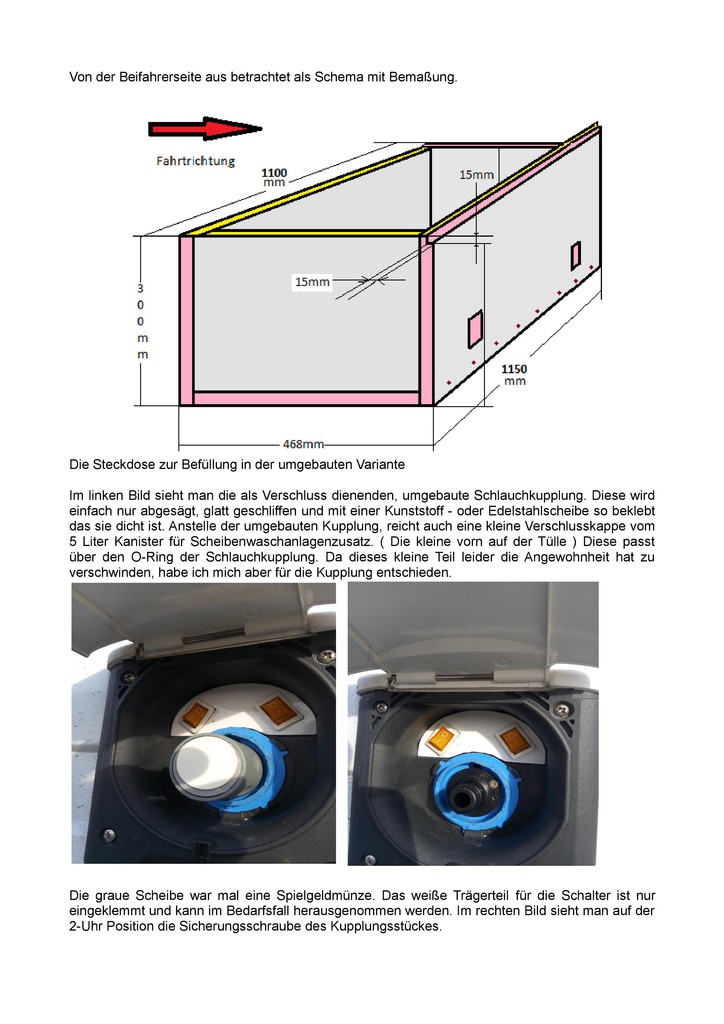 Von der Beifahrerseite aus betrachtet als Schema mit Bemaßung.

Fahrtrichtung

1100
mm

15mm

15mm

3
0
0
m
m

1150
mm

468mm

Die Steckdose zur Befüllung in der umgebauten Variante

Im linken Bild sieht man die als Verschluss dienenden, umgebaute Schlauchkupplung. Diese wird einfach nur abgesägt, glatt geschliffen und mit einer Kunststoff - oder Edelstahlscheibe so beklebt das sie dicht ist. Anstelle der umgebauten Kupplung, reicht auch eine kleine Verschlusskappe vom 5 Liter Kanister für Scheibenwaschanlagenzusatz. ( Die kleine vorn auf der Tülle ) Diese passt über den O-Ring der Schlauchkupplung. Da dieses kleine Teil leider die Angewohnheit hat zu verschwinden, habe ich mich aber für die Kupplung entschieden.

Die graue Scheibe war mal eine Spielgeldmünze. Das weiße Trägerteil für die Schalter ist nur eingeklemmt und kann im Bedarfsfall herausgenommen werden. Im rechten Bild sieht man auf der 2-Uhr Position die Sicherungsschraube des Kupplungsstückes.